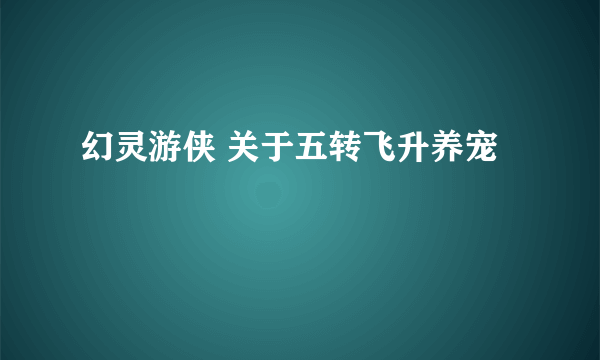 幻灵游侠 关于五转飞升养宠